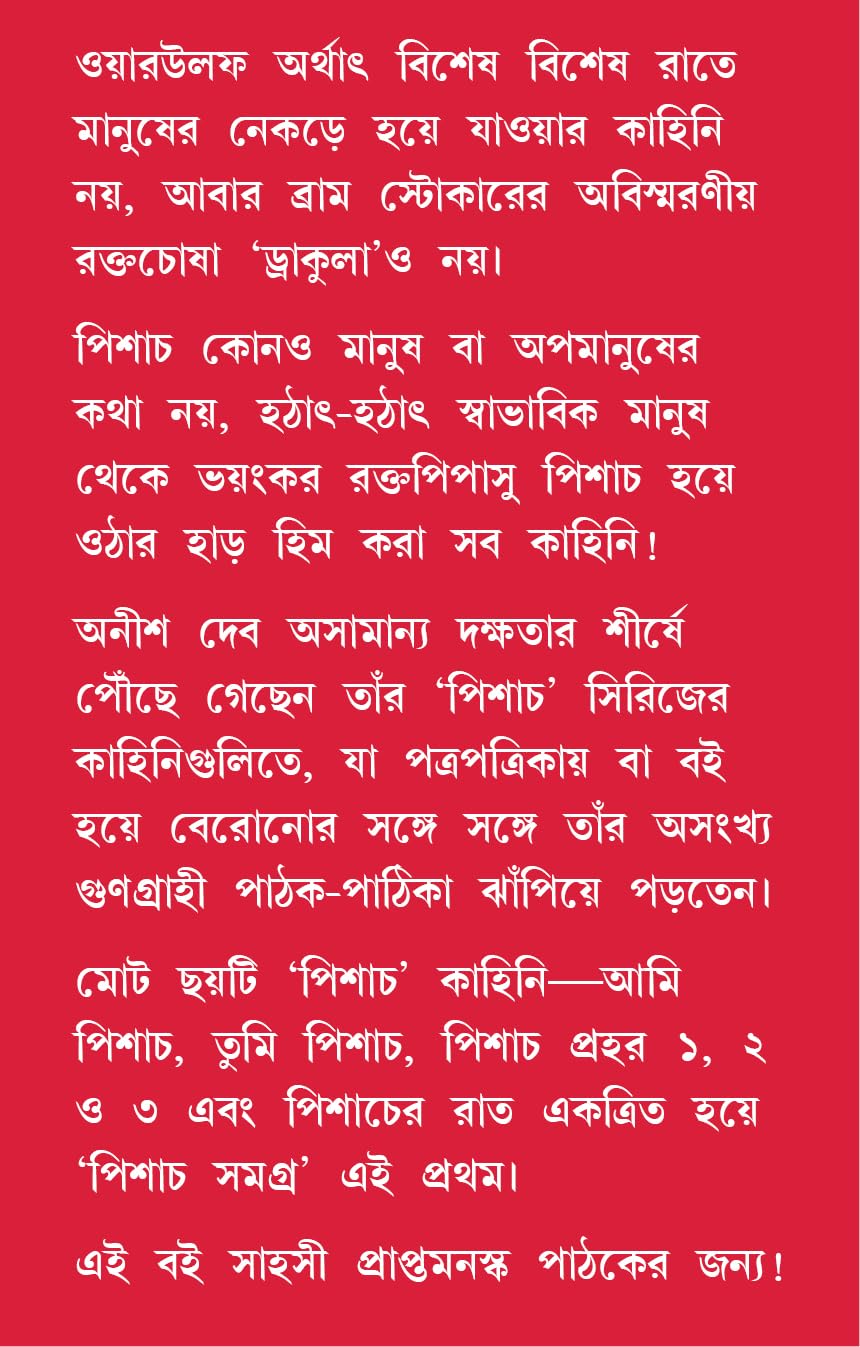 ওয়ারউলফ অর্থাৎ বিশেষ বিশেষ রাতে মানুষের নেকড়ে হয়ে যাওয়ার কাহিনি নয়, আবার ব্রাম স্টোকারের অবিস্মরণীয় রক্তচোষা 'ড্রাকুলা'ও নয়।

পিশাচ কোনও মানুষ বা অপমানুষের কথা নয়, হঠাৎ-হঠাৎ স্বাভাবিক মানুষ থেকে ভয়ংকর রক্তপিপাসু পিশাচ হয়ে ওঠার হাড় হিম করা সব কাহিনি!

অনীশ দেব অসামান্য দক্ষতার শীর্ষে পৌঁছে গেছেন তাঁর 'পিশাচ' সিরিজের কাহিনিগুলিতে, যা পত্রপত্রিকায় বা বই হয়ে বেরোনোর সঙ্গে সঙ্গে তাঁর অসংখ্য গুণগ্রাহী পাঠক-পাঠিকা ঝাঁপিয়ে পড়তেন।

মোট ছয়টি 'পিশাচ' কাহিনি—আমি পিশাচ, তুমি পিশাচ, পিশাচ প্রহর ১, ২ ও ৩ এবং পিশাচের রাত একত্রিত হয়ে 'পিশাচ সমগ্র' এই প্রথম।

এই বই সাহসী প্রাপ্তমনস্ক পাঠকের জন্য!